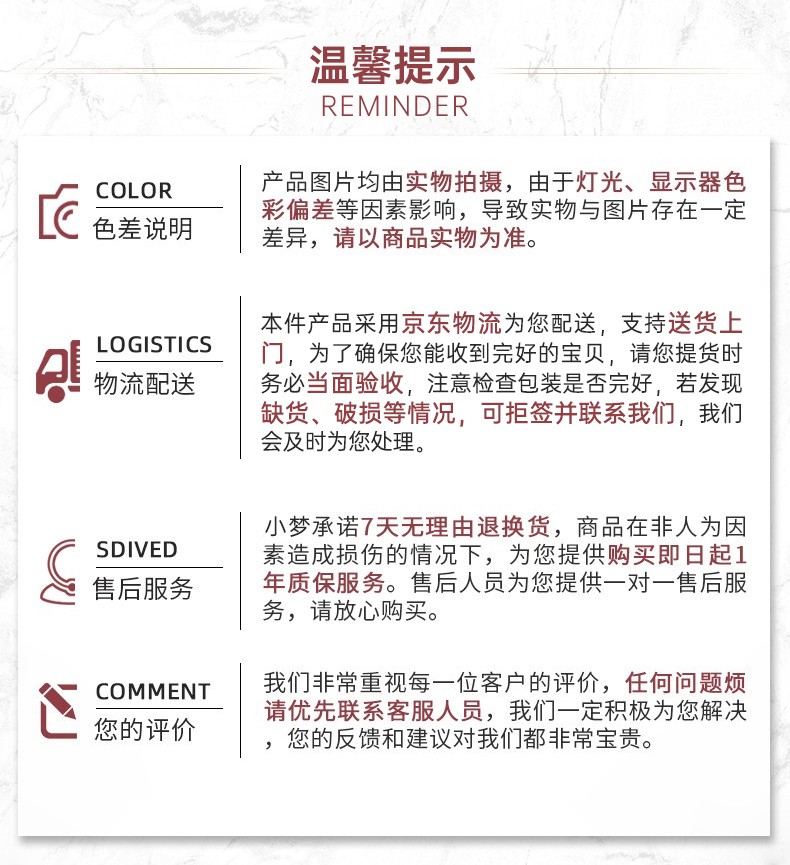 温馨提示
REMINDER

COLOR
色差说明

产品图片均由实物拍摄，由于灯光、显示器色彩偏差等因素影响，导致实物与图片存在一定差异，请以商品实物为准。

LOGISTICS
物流配送

本件产品采用京东物流为您配送，支持送货上门，为了确保您能收到完好的宝贝，请您提货时务必当面验收，注意检查包装是否完好，若发现缺货、破损等情况，可拒签并联系我们，我们会及时为您处理。

SDIVED
售后服务

小梦承诺7天无理由退换货，商品在非人为因素造成损伤的情况下，为您提供购买即日起1年质保服务。售后人员为您提供一对一售后服务，请放心购买。

COMMENT
您的评价

我们非常重视每一位客户的评价，任何问题烦请优先联系客服人员，我们一定积极为您解决，您的反馈和建议对我们都非常宝贵。